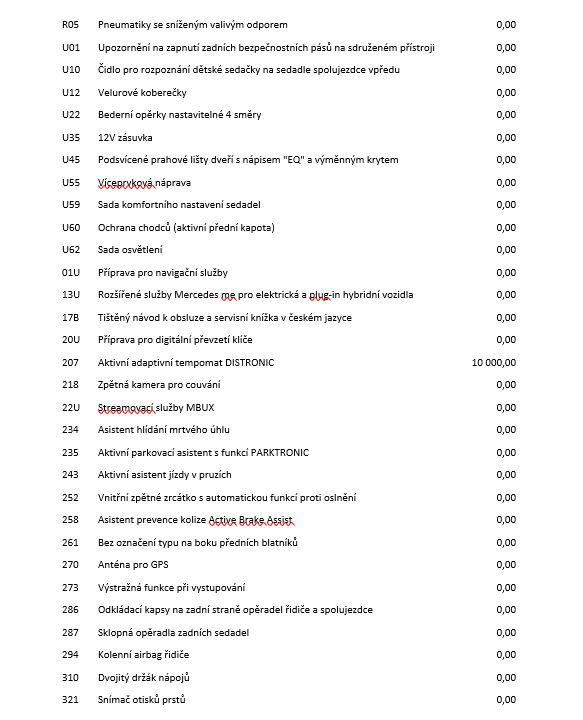 | | | |
|---|---|---|
| R05 | Pneumatiky se sníženým valivým odporem | 0,00 |
| U01 | Upozornění na zapnutí zadních bezpečnostních pásů na sdruženém přístroji | 0,00 |
| U10 | Čidlo pro rozpoznání dětské sedačky na sedadle spolujezdce vpředu | 0,00 |
| U12 | Velurové koberečky | 0,00 |
| U22 | Bederní opěrky nastavitelné 4 směry | 0,00 |
| U35 | 12V zásuvka | 0,00 |
| U45 | Podsvícené prahové lišty dveří s nápisem "EQ" a výměnným krytem | 0,00 |
| U55 | Víceprvková náprava | 0,00 |
| U59 | Sada komfortního nastavení sedadel | 0,00 |
| U60 | Ochrana chodců (aktivní přední kapota) | 0,00 |
| U62 | Sada osvětlení | 0,00 |
| 01U | Příprava pro navigační služby | 0,00 |
| 13U | Rozšířené služby Mercedes me pro elektrická a plug-in hybridní vozidla | 0,00 |
| 17B | Tištěný návod k obsluze a servisní knížka v českém jazyce | 0,00 |
| 20U | Příprava pro digitální převzetí klíče | 0,00 |
| 207 | Aktivní adaptivní tempomat DISTRONIC | 10 000,00 |
| 218 | Zpětná kamera pro couvání | 0,00 |
| 22U | Streamovací služby MBUX | 0,00 |
| 234 | Asistent hlídání mrtvého úhlu | 0,00 |
| 235 | Aktivní parkovací asistent s funkcí PARKTRONIC | 0,00 |
| 243 | Aktivní asistent jízdy v pruzích | 0,00 |
| 252 | Vnitřní zpětné zrcátko s automatickou funkcí proti oslnění | 0,00 |
| 258 | Asistent prevence kolize Active Brake Assist | 0,00 |
| 261 | Bez označení typu na boku předních blatníků | 0,00 |
| 270 | Anténa pro GPS | 0,00 |
| 273 | Výstražná funkce při vystupování | 0,00 |
| 286 | Odkládací kapsy na zadní straně opěradel řidiče a spolujezdce | 0,00 |
| 287 | Sklopná opěradla zadních sedadel | 0,00 |
| 294 | Kolenní airbag řidiče | 0,00 |
| 310 | Dvojitý držák nápojů | 0,00 |
| 321 | Snímač otisků prstů | 0,00 |